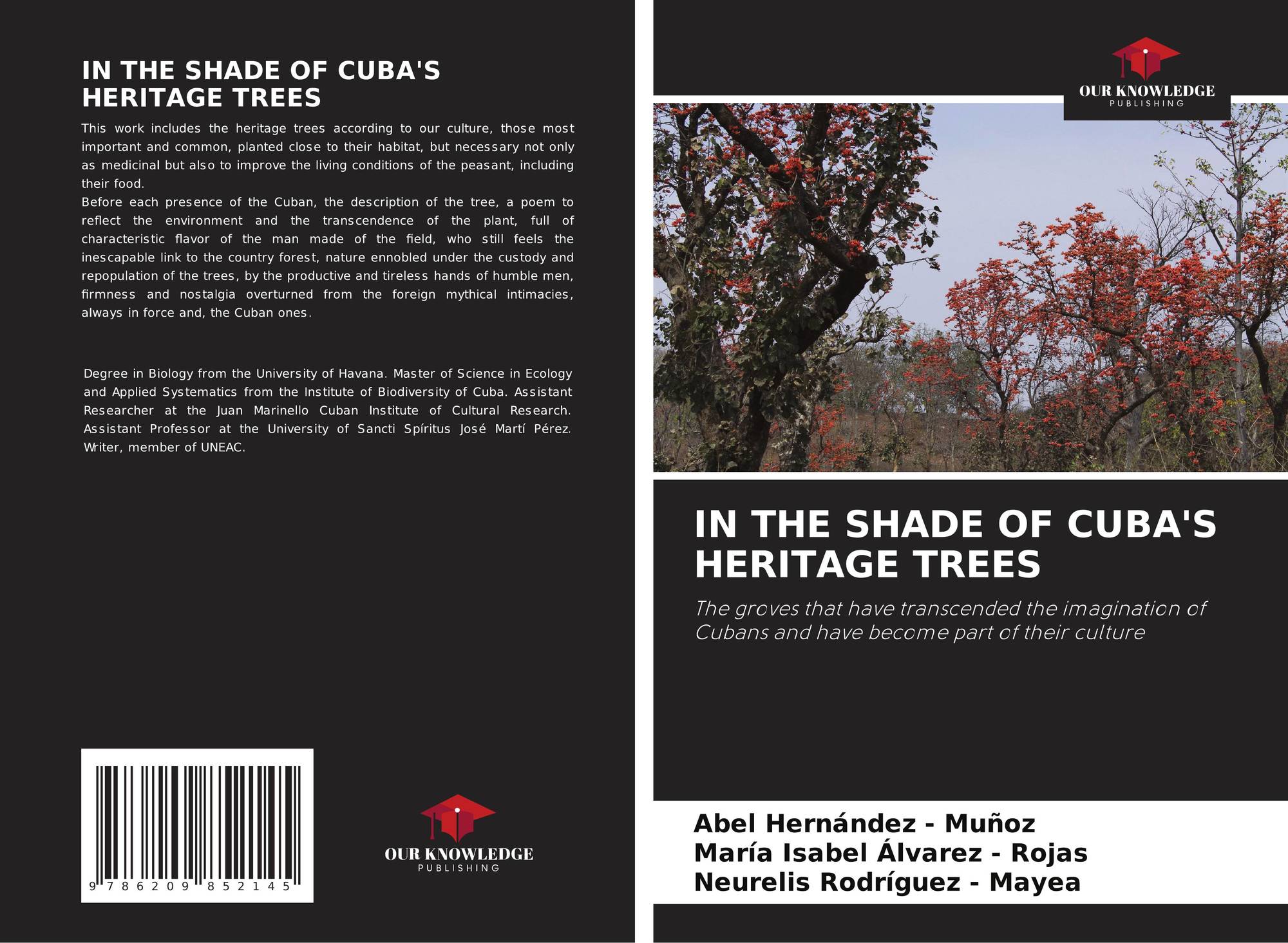 IN THE SHADE OF CUBA'S HERITAGE TREES

This work includes the heritage trees according to our culture, those most important and common, planted close to their habitat, but necessary not only as medicinal but also to improve the living conditions of the peasant, including their food.
Before each presence of the Cuban, the description of the tree, a poem to reflect the environment and the transcendence of the plant, full of characteristic flavor of the man made of the field, who still feels the inescapable link to the country forest, nature ennobled under the custody and repopulation of the trees, by the productive and tireless hands of humble men, firmness and nostalgia overturned from the foreign mythical intimacies, always in force and, the Cuban ones.

Degree in Biology from the University of Havana. Master of Science in Ecology and Applied Systematics from the Institute of Biodiversity of Cuba. Assistant Researcher at the Juan Marinello Cuban Institute of Cultural Research. Assistant Professor at the University of Sancti Spíritus José Martí Pérez. Writer, member of UNEAC.

9 786209 852145

OUR KNOWLEDGE
PUBLISHING

OUR KNOWLEDGE
PUBLISHING

IN THE SHADE OF CUBA'S HERITAGE TREES

The groves that have transcended the imagination of Cubans and have become part of their culture

Abel Hernández - Muñoz
María Isabel Álvarez - Rojas
Neurelis Rodríguez - Mayea